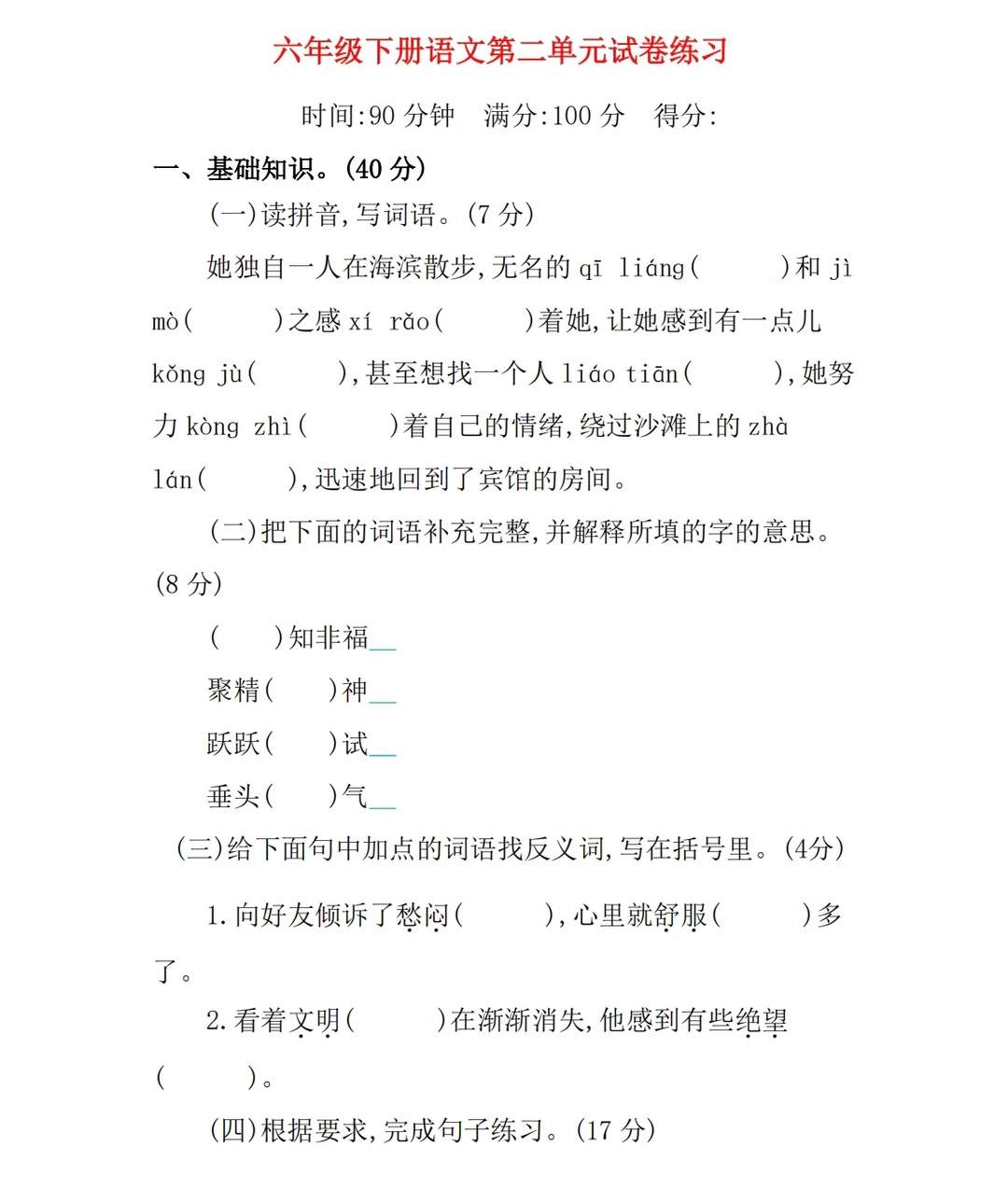 六年级下册语文第二单元试卷练习

时间:90分钟 满分:100分 得分:

一、基础知识。(40分)

(一)读拼音,写词语。(7分)

她独自一人在海滨散步,无名的qī liáng(    )和jì mò(    )之感xí rǎo(    )着她,让她感到有一点儿kǒng jù(    ),甚至想找一个人liáo tiān(    ),她努力kòng zhì(    )着自己的情绪,绕过沙滩上的zhà lán(    ),迅速地回到了宾馆的房间。

(二)把下面的词语补充完整,并解释所填的字的意思。(8分)

(    )知非福____

聚精(    )神____

跃跃(    )试____

垂头(    )气____

(三)给下面句中加点的词语找反义词,写在括号里。(4分)

1.向好友倾诉了愁闷(    ),心里就舒服(    )多了。

2.看着文明(    )在渐渐消失,他感到有些绝望(    )。

(四)根据要求,完成句子练习。(17分)